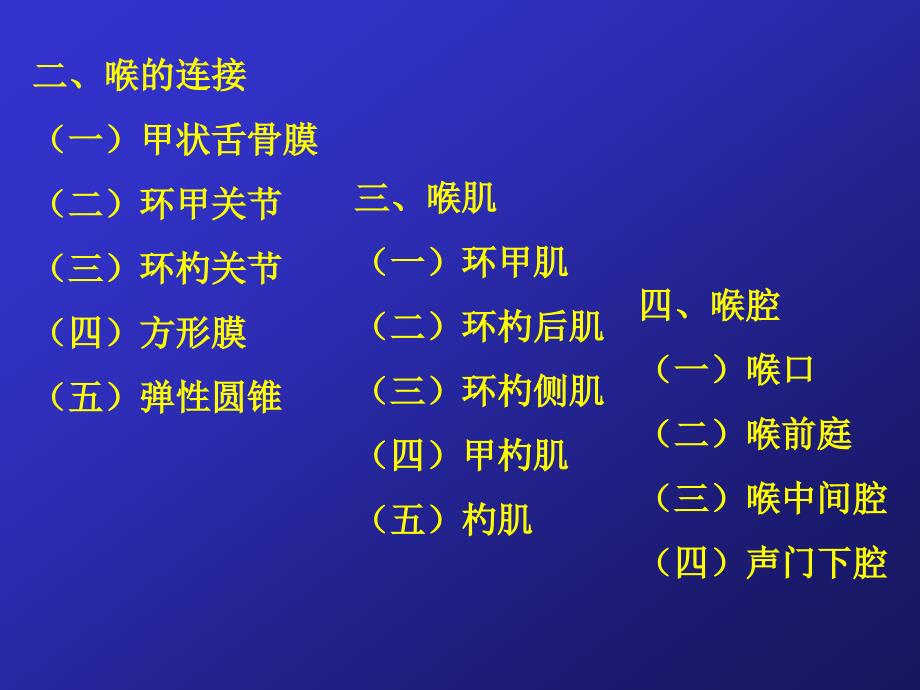 二、喉的连接
（一）甲状舌骨膜
（二）环甲关节
（三）环杓关节
（四）方形膜
（五）弹性圆锥

三、喉肌
（一）环甲肌
（二）环杓后肌
（三）环杓侧肌
（四）甲杓肌
（五）杓肌

四、喉腔
（一）喉口
（二）喉前庭
（三）喉中间腔
（四）声门下腔